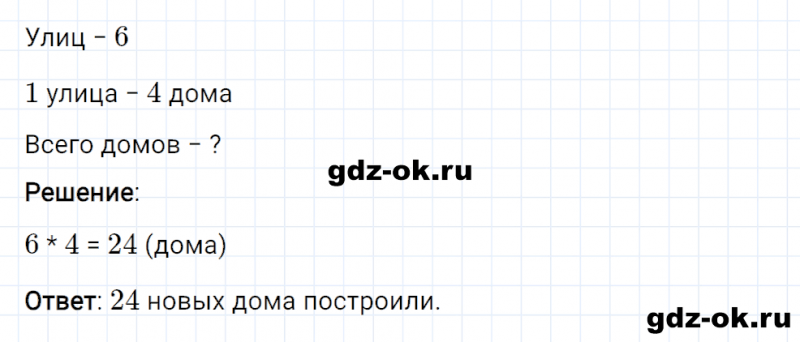 Улиц – $6$

$1$ улица – $4$ дома

Всего домов – ?

gdz-ok.ru

Решение:

$6 * 4 = 24$ (дома)

Ответ: $24$ новых дома построили.

gdz-ok.ru